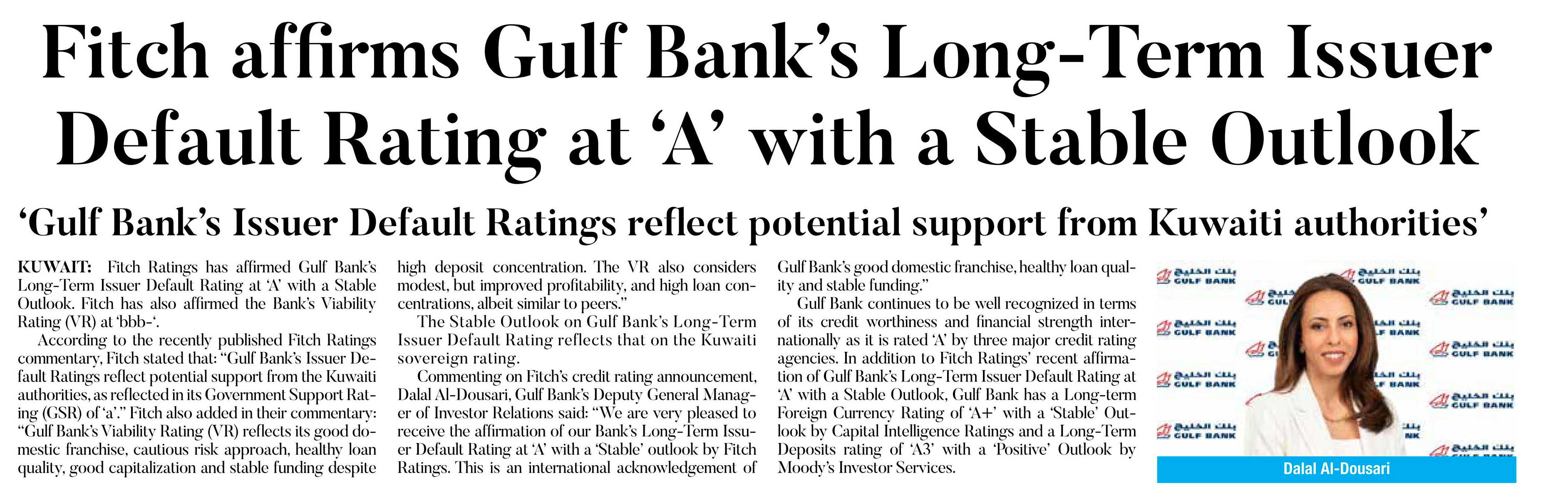 Fitch affirms Gulf Bank's Long-Term Issuer Default Rating at 'A' with a Stable Outlook

'Gulf Bank's Issuer Default Ratings reflect potential support from Kuwaiti authorities'

KUWAIT: Fitch Ratings has affirmed Gulf Bank's Long-Term Issuer Default Rating at 'A' with a Stable Outlook. Fitch has also affirmed the Bank's Viability Rating (VR) at 'bbb-'.

According to the recently published Fitch Ratings commentary, Fitch stated that: "Gulf Bank's Issuer Default Ratings reflect potential support from the Kuwaiti authorities, as reflected in its Government Support Rating (GSR) of 'a'." Fitch also added in their commentary: "Gulf Bank's Viability Rating (VR) reflects its good domestic franchise, cautious risk approach, healthy loan quality, good capitalization and stable funding despite high deposit concentration. The VR also considers modest, but improved profitability, and high loan concentrations, albeit similar to peers."

The Stable Outlook on Gulf Bank's Long-Term Issuer Default Rating reflects that on the Kuwaiti sovereign rating.

Commenting on Fitch's credit rating announcement, Dalal Al-Dousari, Gulf Bank's Deputy General Manager of Investor Relations said: "We are very pleased to receive the affirmation of our Bank's Long-Term Issuer Default Rating at 'A' with a 'Stable' outlook by Fitch Ratings. This is an international acknowledgement of Gulf Bank's good domestic franchise, healthy loan quality and stable funding."

Gulf Bank continues to be well recognized in terms of its credit worthiness and financial strength internationally as it is rated 'A' by three major credit rating agencies. In addition to Fitch Ratings' recent affirmation of Gulf Bank's Long-Term Issuer Default Rating at 'A' with a Stable Outlook, Gulf Bank has a Long-term Foreign Currency Rating of 'A+' with a 'Stable' Outlook by Capital Intelligence Ratings and a Long-Term Deposits rating of 'A3' with a 'Positive' Outlook by Moody's Investor Services.

بنك الخليج GULF BANK

Dalal Al-Dousari